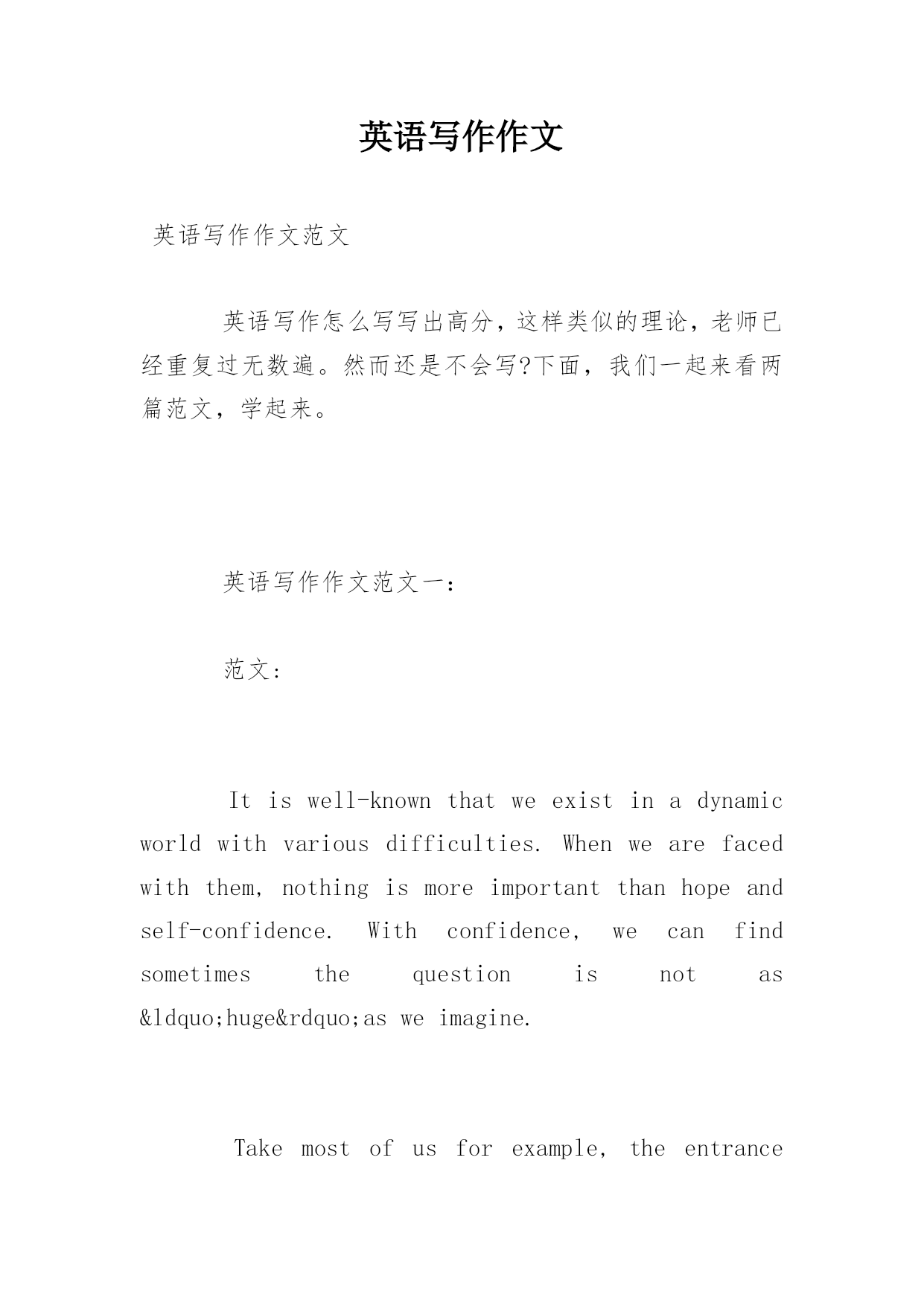 英语写作作文

英语写作作文范文

英语写作怎么写写出高分，这样类似的理论，老师已经重复过无数遍。然而还是不会写?下面，我们一起来看两篇范文，学起来。

英语写作作文范文一：

范文：

It is well-known that we exist in a dynamic world with various difficulties. When we are faced with them, nothing is more important than hope and self-confidence. With confidence, we can find sometimes the question is not as &ldquo;huge&rdquo;as we imagine.

Take most of us for example, the entrance